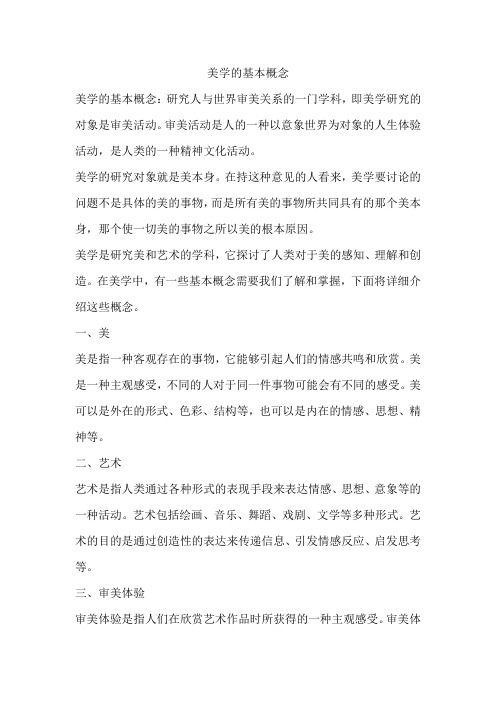 美学的基本概念

美学的基本概念：研究人与世界审美关系的一门学科，即美学研究的对象是审美活动。审美活动是人的一种以意象世界为对象的人生体验活动，是人类的一种精神文化活动。

美学的研究对象就是美本身。在持这种意见的人看来，美学要讨论的问题不是具体的美的事物，而是所有美的事物所共同具有的那个美本身，那个使一切美的事物之所以美的根本原因。

美学是研究美和艺术的学科，它探讨了人类对于美的感知、理解和创造。在美学中，有一些基本概念需要我们了解和掌握，下面将详细介绍这些概念。

一、美

美是指一种客观存在的事物，它能够引起人们的情感共鸣和欣赏。美是一种主观感受，不同的人对于同一件事物可能会有不同的感受。美可以是外在的形式、色彩、结构等，也可以是内在的情感、思想、精神等。

二、艺术

艺术是指人类通过各种形式的表现手段来表达情感、思想、意象等的一种活动。艺术包括绘画、音乐、舞蹈、戏剧、文学等多种形式。艺术的目的是通过创造性的表达来传递信息、引发情感反应、启发思考等。

三、审美体验

审美体验是指人们在欣赏艺术作品时所获得的一种主观感受。审美体